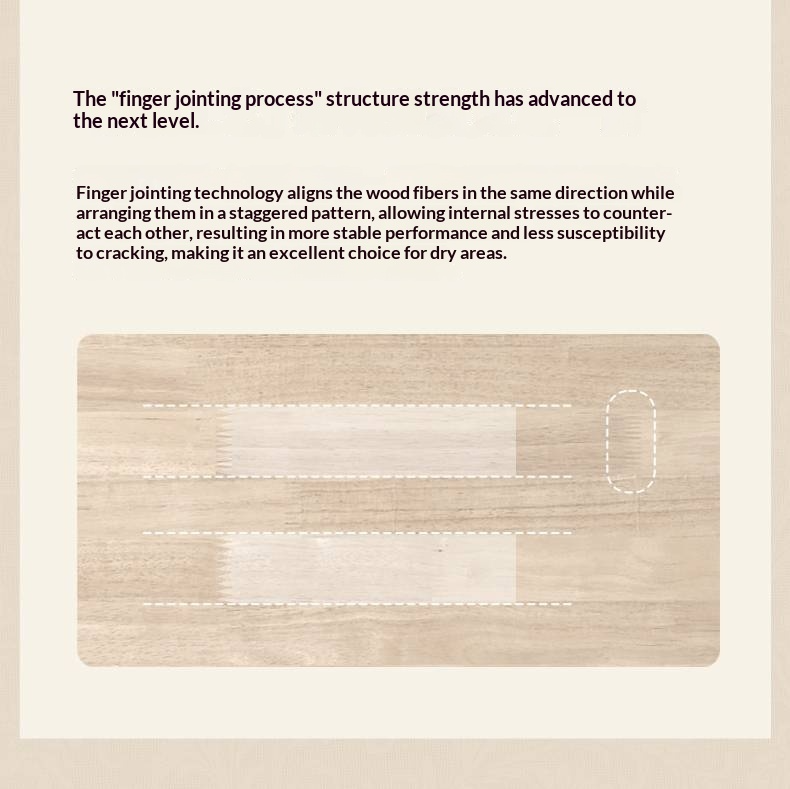 The "finger jointing process" structure strength has advanced to the next level.

Finger jointing technology aligns the wood fibers in the same direction while arranging them in a staggered pattern, allowing internal stresses to counteract each other, resulting in more stable performance and less susceptibility to cracking, making it an excellent choice for dry areas.